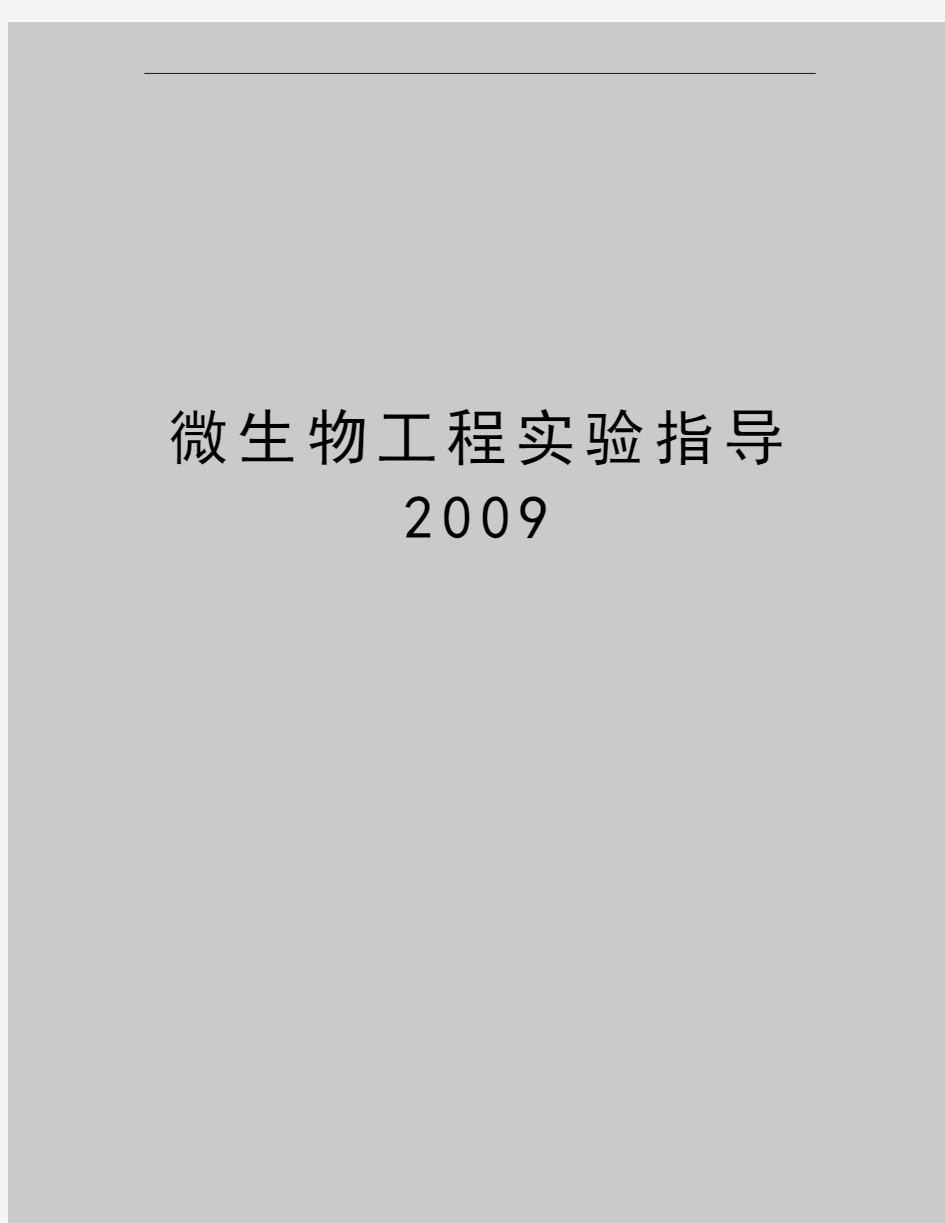 微生物工程实验指导
2009